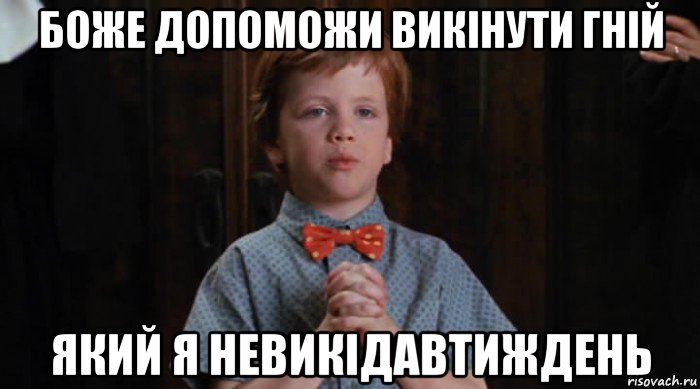 БОЖЕ ДОПОМОЖИ ВИКІНУТИ ГНІЙ

ЯКИЙ Я НЕВИКІДАВТИЖДЕНЬ

risovach.ru